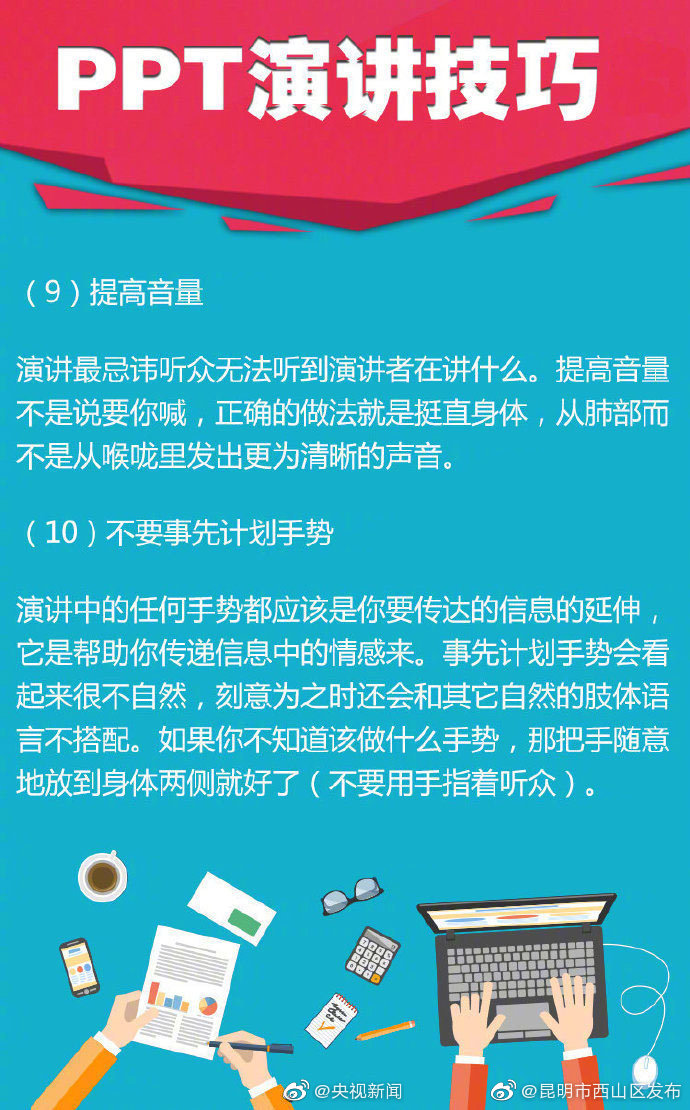 PPT演讲技巧

（9）提高音量

演讲最忌讳听众无法听到演讲者在讲什么。提高音量不是说要你喊，正确的做法就是挺直身体，从肺部而不是从喉咙里发出更为清晰的声音。

（10）不要事先计划手势

演讲中的任何手势都应该是你要传达的信息的延伸，它是帮助你传递信息中的情感来。事先计划手势会看起来很不自然，刻意为之时还会和其它自然的肢体语言不搭配。如果你不知道该做什么手势，那把手随意地放到身体两侧就好了（不要用手指着听众）。

@央视新闻 @昆明市西山区发布